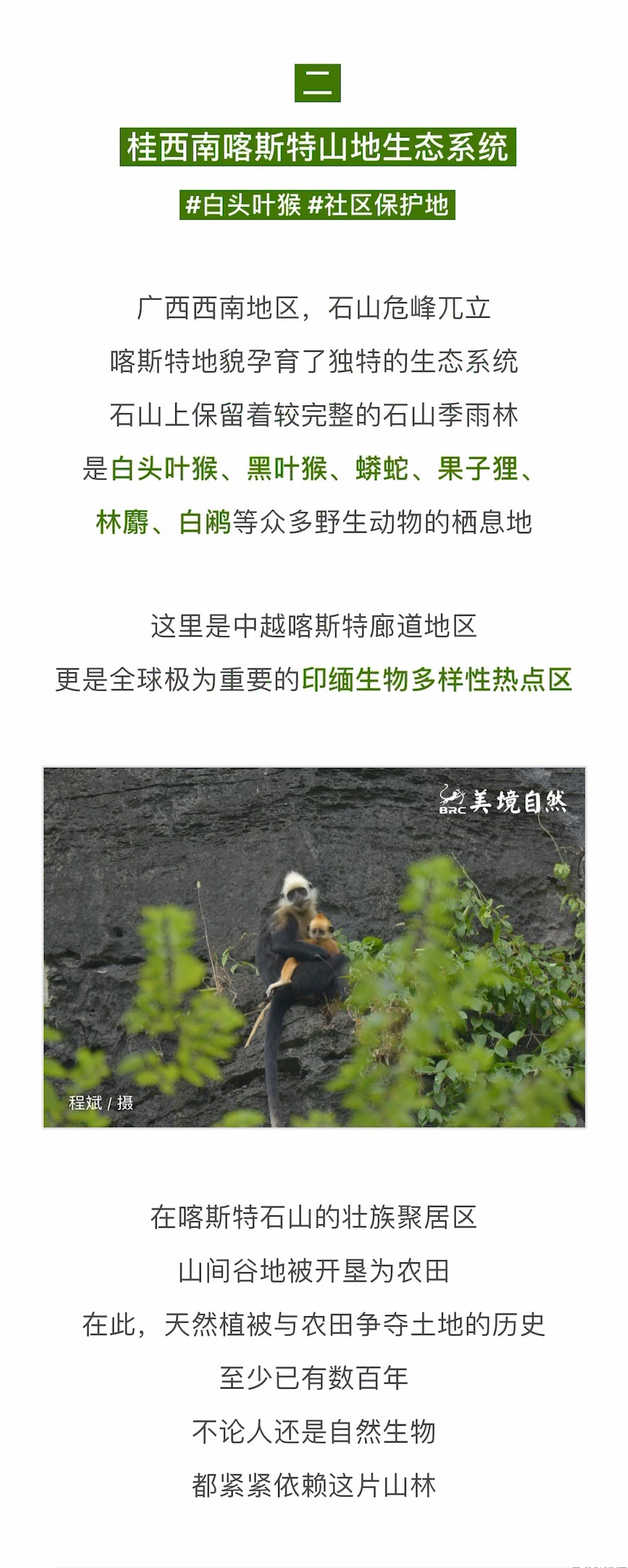 二

桂西南喀斯特山地生态系统

#白头叶猴 #社区保护地

广西西南地区，石山危峰兀立

喀斯特地貌孕育了独特的生态系统

石山上保留着较完整的石山季雨林

是白头叶猴、黑叶猴、蟒蛇、果子狸、

林麝、白鹇等众多野生动物的栖息地

这里是中越喀斯特廊道地区

更是全球极为重要的印缅生物多样性热点区

BRC 美境自然

程斌 / 摄

在喀斯特石山的壮族聚居区

山间谷地被开垦为农田

在此，天然植被与农田争夺土地的历史

至少已有数百年

不论人还是自然生物

都紧紧依赖这片山林